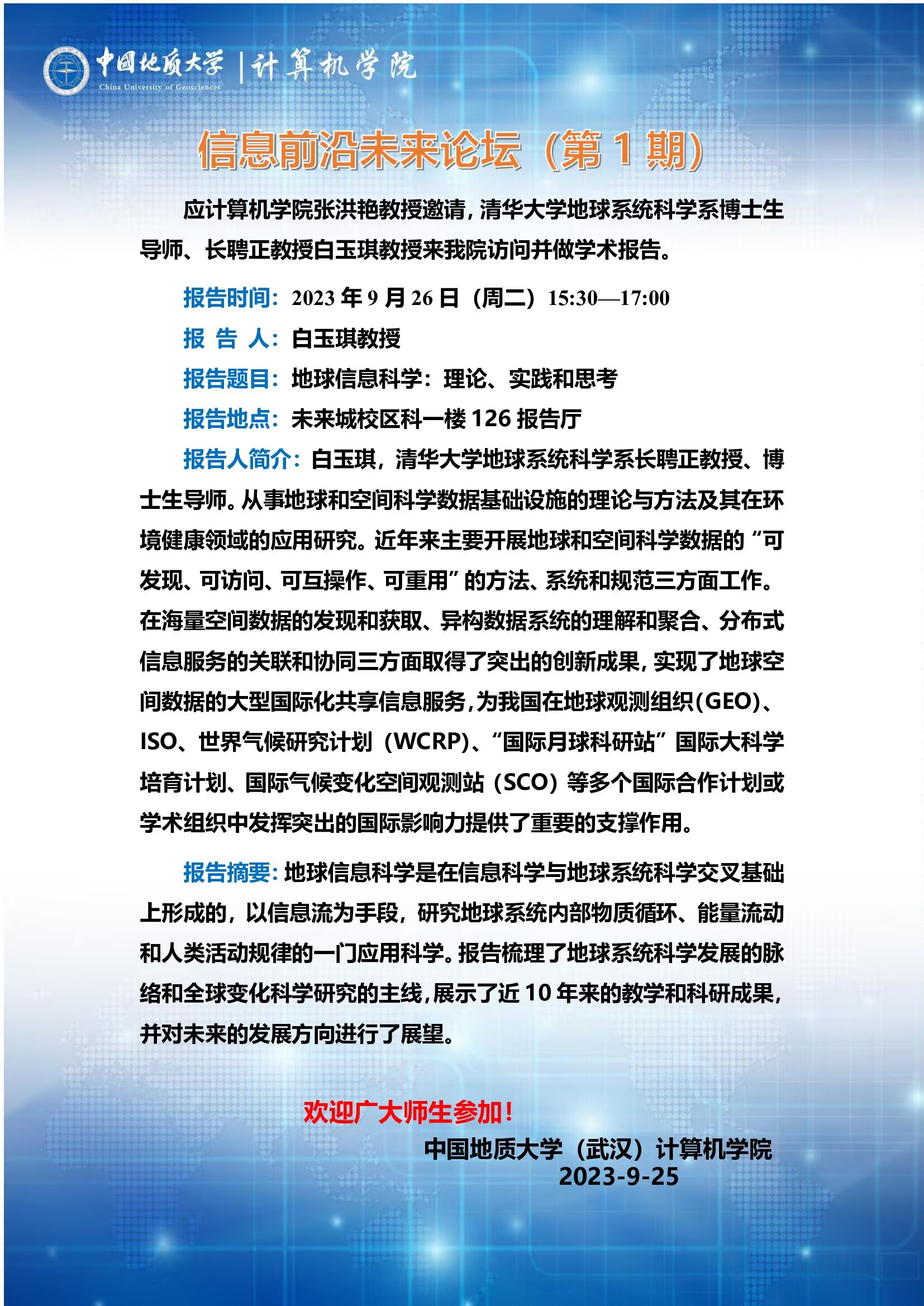 中国地质大学 | 计算机学院
China University of Geosciences

信息前沿未来论坛（第 1 期）

应计算机学院张洪艳教授邀请，清华大学地球系统科学系博士生导师、长聘正教授白玉琪教授来我院访问并做学术报告。

报告时间：2023 年 9 月 26 日（周二）15:30—17:00

报 告 人：白玉琪教授

报告题目：地球信息科学：理论、实践和思考

报告地点：未来城校区科一楼 126 报告厅

报告人简介：白玉琪，清华大学地球系统科学系长聘正教授、博士生导师。从事地球和空间科学数据基础设施的理论与方法及其在环境健康领域的应用研究。近年来主要开展地球和空间科学数据的“可发现、可访问、可互操作、可重用”的方法、系统和规范三方面工作。在海量空间数据的发现和获取、异构数据系统的理解和聚合、分布式信息服务的关联和协同三方面取得了突出的创新成果，实现了地球空间数据的大型国际化共享信息服务，为我国在地球观测组织(GEO)、ISO、世界气候研究计划（WCRP)、“国际月球科研站”国际大科学培育计划、国际气候变化空间观测站（SCO）等多个国际合作计划或学术组织中发挥突出的国际影响力提供了重要的支撑作用。

报告摘要：地球信息科学是在信息科学与地球系统科学交叉基础上形成的，以信息流为手段，研究地球系统内部物质循环、能量流动和人类活动规律的一门应用科学。报告梳理了地球系统科学发展的脉络和全球变化科学研究的主线，展示了近 10 年来的教学和科研成果，并对未来的发展方向进行了展望。

欢迎广大师生参加！

中国地质大学（武汉）计算机学院
2023-9-25